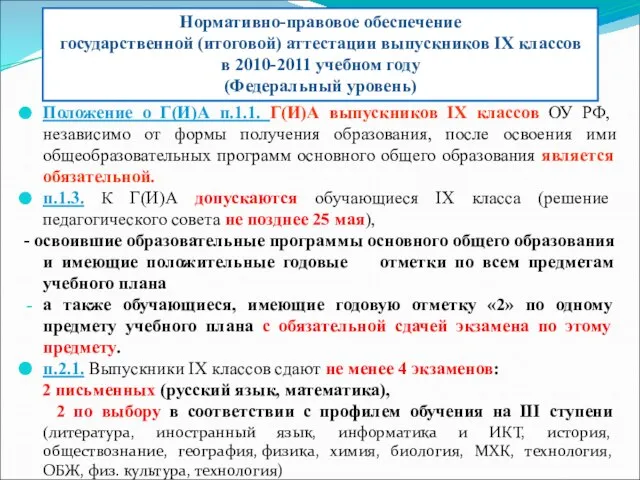 Нормативно-правовое обеспечение государственной (итоговой) аттестации выпускников IX классов в 2010-2011 учебном году (Федеральный уровень)

Положение о Г(И)А п.1.1. Г(И)А выпускников IX классов ОУ РФ, независимо от формы получения образования, после освоения ими общеобразовательных программ основного общего образования является обязательной.

п.1.3. К Г(И)А допускаются обучающиеся IX класса (решение педагогического совета не позднее 25 мая),

- освоившие образовательные программы основного общего образования и имеющие положительные годовые отметки по всем предметам учебного плана

- а также обучающиеся, имеющие годовую отметку «2» по одному предмету учебного плана с обязательной сдачей экзамена по этому предмету.

п.2.1. Выпускники IX классов сдают не менее 4 экзаменов:
2 письменных (русский язык, математика),
2 по выбору в соответствии с профилем обучения на III ступени (литература, иностранный язык, информатика и ИКТ, история, обществознание, география, физика, химия, биология, МХК, технология, ОБЖ, физ. культура, технология)